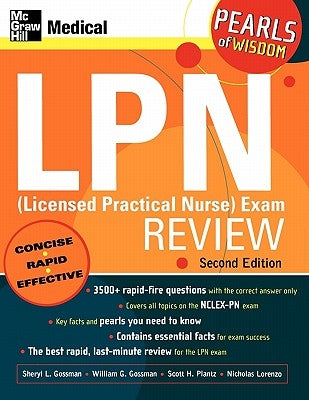 Mc Graw Hill Medical

PEARLS of WISDOM

LPN

(Licensed Practical Nurse) Exam

REVIEW

Second Edition

CONCISE • RAPID • EFFECTIVE

• 3500+ rapid-fire questions with the correct answer only

• Covers all topics on the NCLEX-PN exam

• Key facts and pearls you need to know

• Contains essential facts for exam success

• The best rapid, last-minute review for the LPN exam

Sheryl L. Gossman • William G. Gossman • Scott H. Plantz • Nicholas Lorenzo